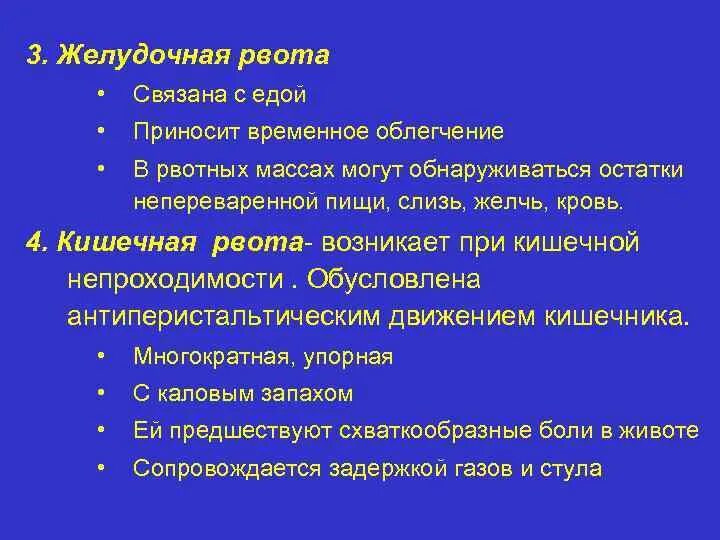 3. Желудочная рвота

• Связана с едой
• Приносит временное облегчение
• В рвотных массах могут обнаруживаться остатки непереваренной пищи, слизь, желчь, кровь.

4. Кишечная рвота- возникает при кишечной непроходимости . Обусловлена антиперистальтическим движением кишечника.

• Многократная, упорная
• С каловым запахом
• Ей предшествуют схваткообразные боли в животе
• Сопровождается задержкой газов и стула